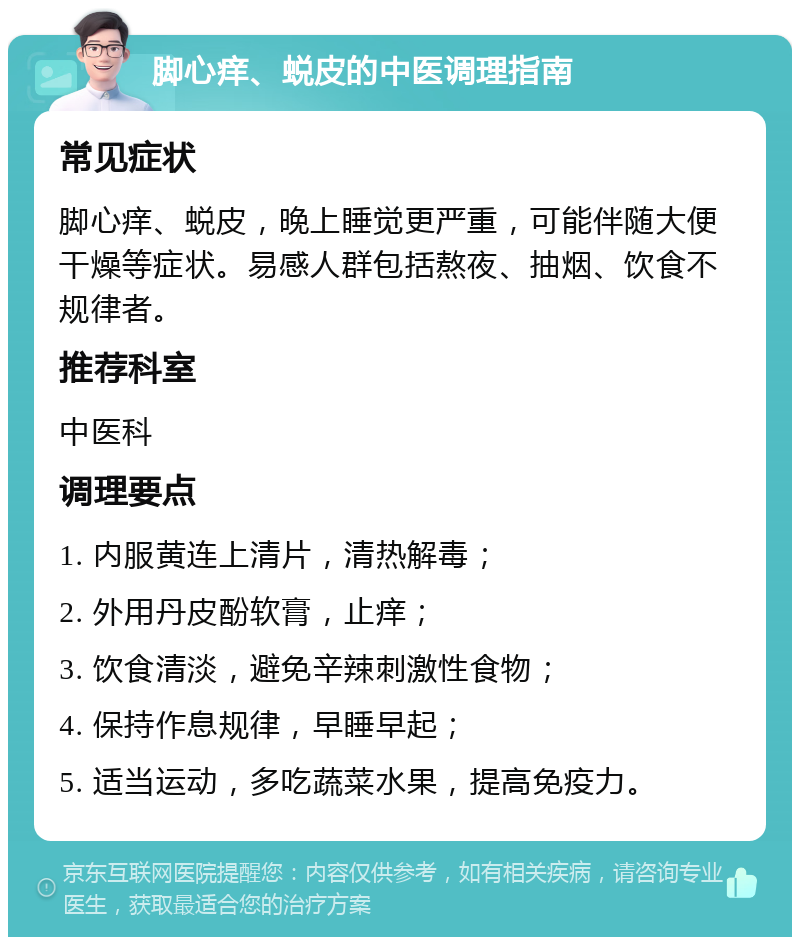 脚心痒、蜕皮的中医调理指南

常见症状

脚心痒、蜕皮，晚上睡觉更严重，可能伴随大便干燥等症状。易感人群包括熬夜、抽烟、饮食不规律者。

推荐科室

中医科

调理要点

1. 内服黄连上清片，清热解毒；

2. 外用丹皮酚软膏，止痒；

3. 饮食清淡，避免辛辣刺激性食物；

4. 保持作息规律，早睡早起；

5. 适当运动，多吃蔬菜水果，提高免疫力。

京东互联网医院提醒您：内容仅供参考，如有相关疾病，请咨询专业医生，获取最适合您的治疗方案